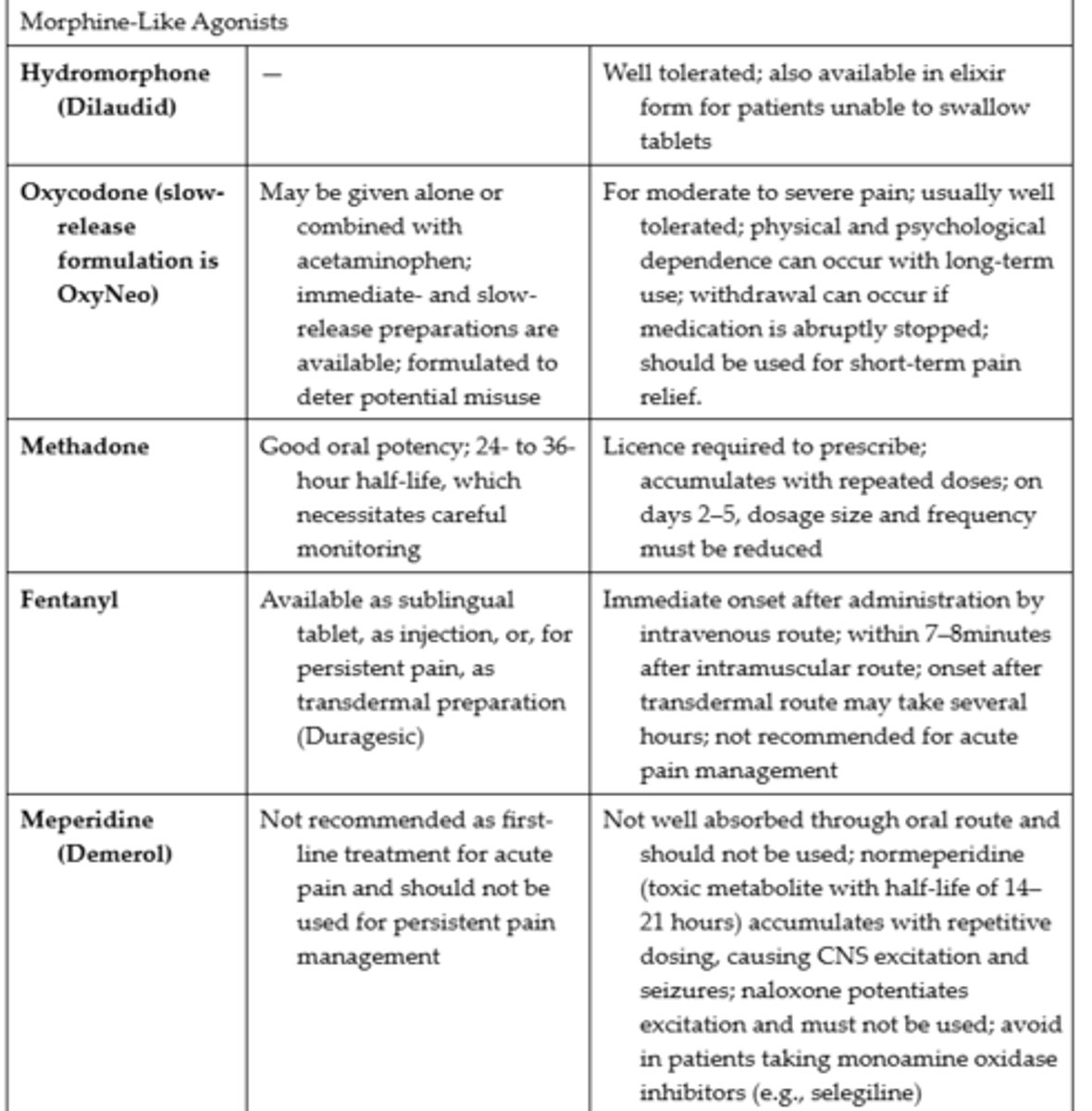 | Morphine-Like Agonists | | |
|---|---|---|
| **Hydromorphone (Dilaudid)** | — | Well tolerated; also available in elixir form for patients unable to swallow tablets |
| **Oxycodone (slow-release formulation is OxyNeo)** | May be given alone or combined with acetaminophen; immediate- and slow-release preparations are available; formulated to deter potential misuse | For moderate to severe pain; usually well tolerated; physical and psychological dependence can occur with long-term use; withdrawal can occur if medication is abruptly stopped; should be used for short-term pain relief. |
| **Methadone** | Good oral potency; 24- to 36-hour half-life, which necessitates careful monitoring | Licence required to prescribe; accumulates with repeated doses; on days 2–5, dosage size and frequency must be reduced |
| **Fentanyl** | Available as sublingual tablet, as injection, or, for persistent pain, as transdermal preparation (Duragesic) | Immediate onset after administration by intravenous route; within 7–8minutes after intramuscular route; onset after transdermal route may take several hours; not recommended for acute pain management |
| **Meperidine (Demerol)** | Not recommended as first-line treatment for acute pain and should not be used for persistent pain management | Not well absorbed through oral route and should not be used; normeperidine (toxic metabolite with half-life of 14–21 hours) accumulates with repetitive dosing, causing CNS excitation and seizures; naloxone potentiates excitation and must not be used; avoid in patients taking monoamine oxidase inhibitors (e.g., selegiline) |